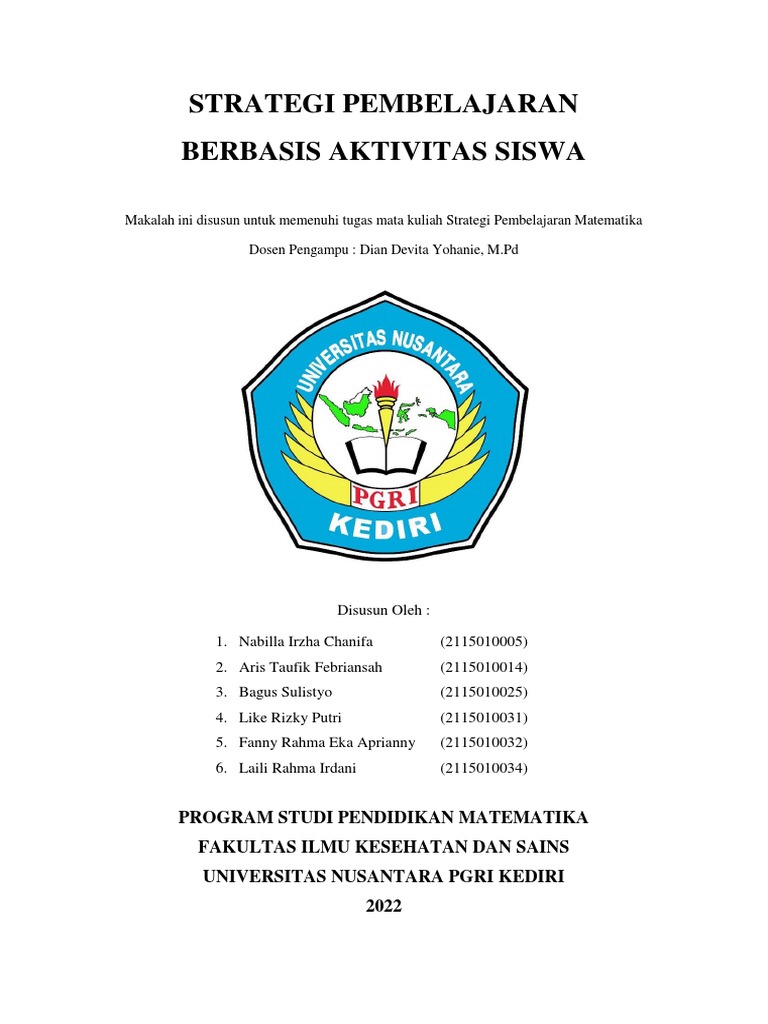 STRATEGI PEMBELAJARAN
BERBASIS AKTIVITAS SISWA

Makalah ini disusun untuk memenuhi tugas mata kuliah Strategi Pembelajaran Matematika

Dosen Pengampu : Dian Devita Yohanie, M.Pd

UNIVERSITAS NUSANTARA
PGRI
KEDIRI

Disusun Oleh :

1. Nabilla Irzha Chanifa (2115010005)
2. Aris Taufik Febriansah (2115010014)
3. Bagus Sulistyo (2115010025)
4. Like Rizky Putri (2115010031)
5. Fanny Rahma Eka Aprianny (2115010032)
6. Laili Rahma Irdani (2115010034)

PROGRAM STUDI PENDIDIKAN MATEMATIKA
FAKULTAS ILMU KESEHATAN DAN SAINS
UNIVERSITAS NUSANTARA PGRI KEDIRI
2022